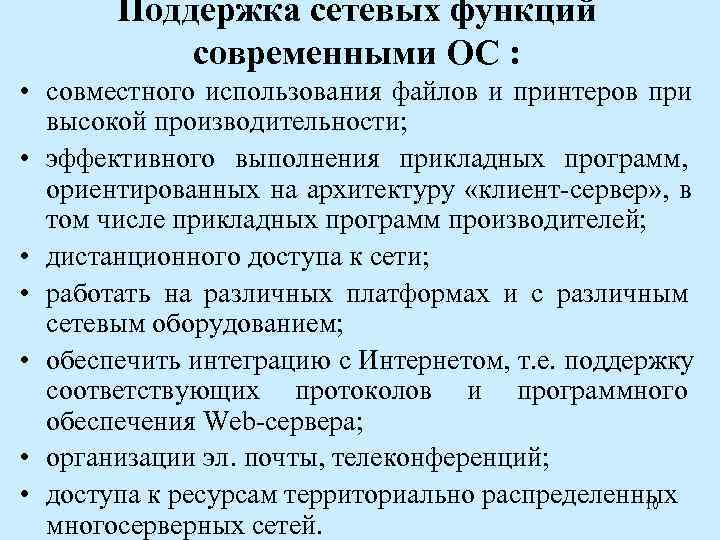 Поддержка сетевых функций современными ОС :

• совместного использования файлов и принтеров при высокой производительности;
• эффективного выполнения прикладных программ, ориентированных на архитектуру «клиент-сервер», в том числе прикладных программ производителей;
• дистанционного доступа к сети;
• работать на различных платформах и с различным сетевым оборудованием;
• обеспечить интеграцию с Интернетом, т.е. поддержку соответствующих протоколов и программного обеспечения Web-сервера;
• организации эл. почты, телеконференций;
• доступа к ресурсам территориально распределенных многосерверных сетей.

10